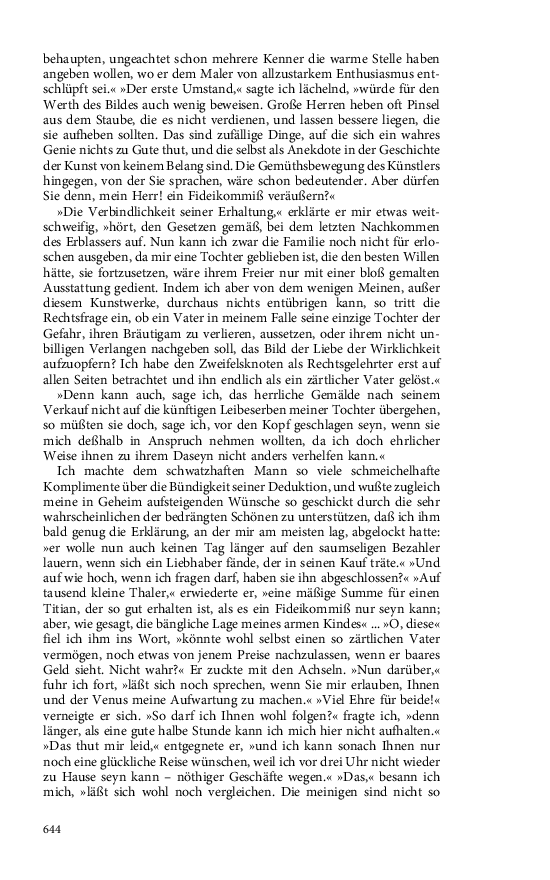 behaupten, ungeachtet schon mehrere Kenner die warme Stelle haben angeben wollen, wo er dem Maler von allzustarkem Enthusiasmus entschlüpft sei.« »Der erste Umstand,« sagte ich lächelnd, »würde für den Werth des Bildes auch wenig beweisen. Große Herren heben oft Pinsel aus dem Staube, die es nicht verdienen, und lassen bessere liegen, die sie aufheben sollten. Das sind zufällige Dinge, auf die sich ein wahres Genie nichts zu Gute thut, und die selbst als Anekdote in der Geschichte der Kunst von keinem Belang sind. Die Gemüthsbewegung des Künstlers hingegen, von der Sie sprachen, wäre schon bedeutender. Aber dürfen Sie denn, mein Herr! ein Fideikommiß veräußern?«

»Die Verbindlichkeit seiner Erhaltung,« erklärte er mir etwas weitschweifig, »hört, den Gesetzen gemäß, bei dem letzten Nachkommen des Erblassers auf. Nun kann ich zwar die Familie noch nicht für erloschen ausgeben, da mir eine Tochter geblieben ist, die den besten Willen hätte, sie fortzusetzen, wäre ihrem Freier nur mit einer bloß gemalten Ausstattung gedient. Indem ich aber von dem wenigen Meinen, außer diesem Kunstwerke, durchaus nichts entübrigen kann, so tritt die Rechtsfrage ein, ob ein Vater in meinem Falle seine einzige Tochter der Gefahr, ihren Bräutigam zu verlieren, aussetzen, oder ihrem nicht unbilligen Verlangen nachgeben soll, das Bild der Liebe der Wirklichkeit aufzuopfern? Ich habe den Zweifelsknoten als Rechtsgelehrter erst auf allen Seiten betrachtet und ihn endlich als ein zärtlicher Vater gelöst.«

»Denn kann auch, sage ich, das herrliche Gemälde nach seinem Verkauf nicht auf die künftigen Leibeserben meiner Tochter übergehen, so müßten sie doch, sage ich, vor den Kopf geschlagen seyn, wenn sie mich deßhalb in Anspruch nehmen wollten, da ich doch ehrlicher Weise ihnen zu ihrem Daseyn nicht anders verhelfen kann.«

Ich machte dem schwatzhaften Mann so viele schmeichelhafte Komplimente über die Bündigkeit seiner Deduktion, und wußte zugleich meine in Geheim aufsteigenden Wünsche so geschickt durch die sehr wahrscheinlichen der bedrängten Schönen zu unterstützen, daß ich ihm bald genug die Erklärung, an der mir am meisten lag, abgelockt hatte: »er wolle nun auch keinen Tag länger auf den saumseligen Bezahler lauern, wenn sich ein Liebhaber fände, der in seinen Kauf träte.« »Und auf wie hoch, wenn ich fragen darf, haben sie ihn abgeschlossen?« »Auf tausend kleine Thaler,« erwiederte er, »eine mäßige Summe für einen Titian, der so gut erhalten ist, als es ein Fideikommiß nur seyn kann; aber, wie gesagt, die bängliche Lage meines armen Kindes« ... »O, diese« fiel ich ihm ins Wort, »könnte wohl selbst einen so zärtlichen Vater vermögen, noch etwas von jenem Preise nachzulassen, wenn er baares Geld sieht. Nicht wahr?« Er zuckte mit den Achseln. »Nun darüber,« fuhr ich fort, »läßt sich noch sprechen, wenn Sie mir erlauben, Ihnen und der Venus meine Aufwartung zu machen.« »Viel Ehre für beide!« verneigte er sich. »So darf ich Ihnen wohl folgen?« fragte ich, »denn länger, als eine gute halbe Stunde kann ich mich hier nicht aufhalten.« »Das thut mir leid,« entgegnete er, »und ich kann sonach Ihnen nur noch eine glückliche Reise wünschen, weil ich vor drei Uhr nicht wieder zu Hause seyn kann – nöthiger Geschäfte wegen.« »Das,« besann ich mich, »läßt sich wohl noch vergleichen. Die meinigen sind nicht so

644